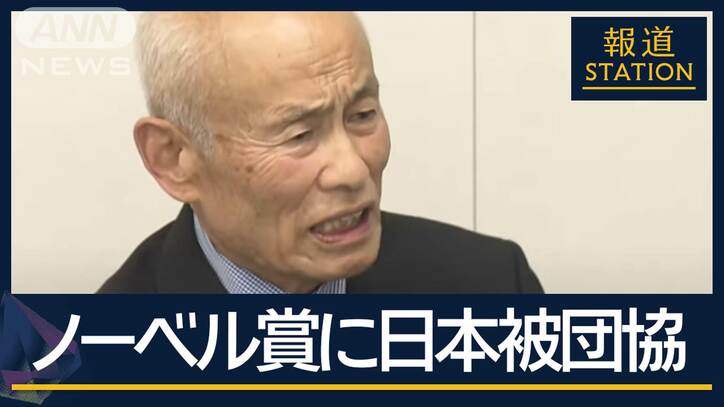 ANN NEWS

報道 STATION

ノーベル賞に日本被団協